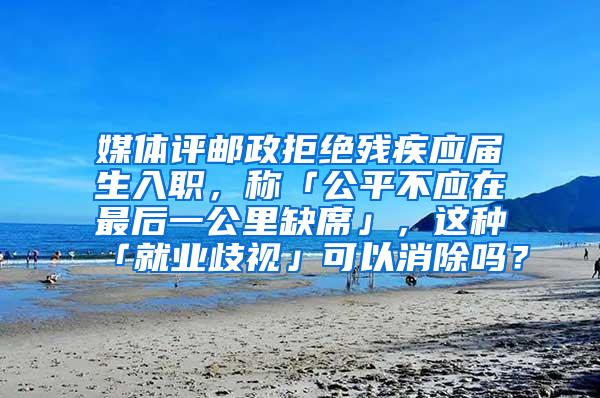 媒体评邮政拒绝残疾应届生入职，称「公平不应在最后一公里缺席」，这种「就业歧视」可以消除吗？